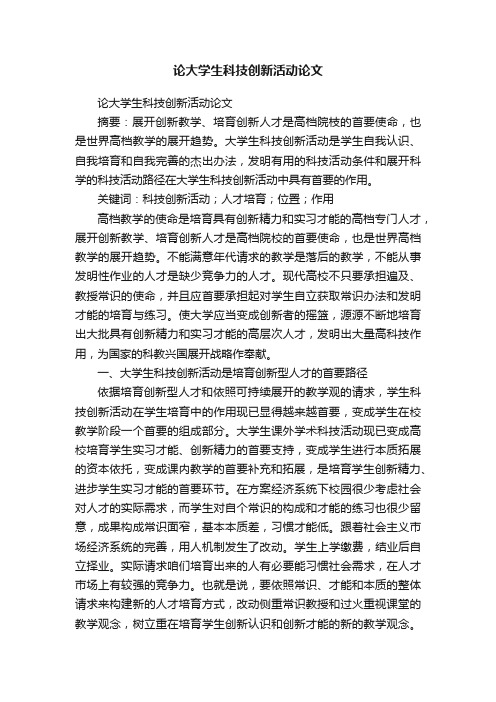 论大学生科技创新活动论文

论大学生科技创新活动论文

摘要：展开创新教学、培育创新人才是高档院校的首要使命，也是世界高档教学的展开趋势。大学生科技创新活动是学生自我认识、自我培育和自我完善的杰出办法，发明有用的科技活动条件和展开科学的科技活动路径在大学生科技创新活动中具有首要的作用。

关键词：科技创新活动；人才培育；位置；作用

高档教学的使命是培育具有创新精力和实习才能的高档专门人才，展开创新教学、培育创新人才是高档院校的首要使命，也是世界高档教学的展开趋势。不能满意年代请求的教学是落后的教学，不能从事发明性作业的人才是缺少竞争力的人才。现代高校不只要承担遍及、教授常识的使命，并且应首要承担起对学生自立获取常识办法和发明才能的培育与练习。使大学应当变成创新者的摇篮，源源不断地培育出大批具有创新精力和实习才能的高层次人才，发明出大量高科技作用，为国家的科教兴国展开战略作奉献。

一、大学生科技创新活动是培育创新型人才的首要路径

依据培育创新型人才和依照可持续展开的教学观的请求，学生科技创新活动在学生培育中的作用现已显得越来越首要，变成学生在校教学阶段一个首要的组成部分。大学生课外学术科技活动现已变成高校培育学生实习才能、创新精力的首要支持，变成学生进行本质拓展的资本依托，变成课内教学的首要补充和拓展，是培育学生创新精力、进步学生实习才能的首要环节。在方案经济系统下校园很少考虑社会对人才的实际需求，而学生对自个常识的构成和才能的练习也很少留意，成果构成常识面窄，基本本质差，习惯才能低。跟着社会主义市场经济系统的完善，用人机制发生了改动。学生上学缴费，结业后自立择业。实际请求咱们培育出来的人有必要能习惯社会需求，在人才市场上有较强的竞争力。也就是说，要依照常识、才能和本质的整体请求来构建新的人才培育方式，改动侧重常识教授和过火重视课堂的教学观念，树立重在培育学生创新认识和创新才能的新的教学观念。